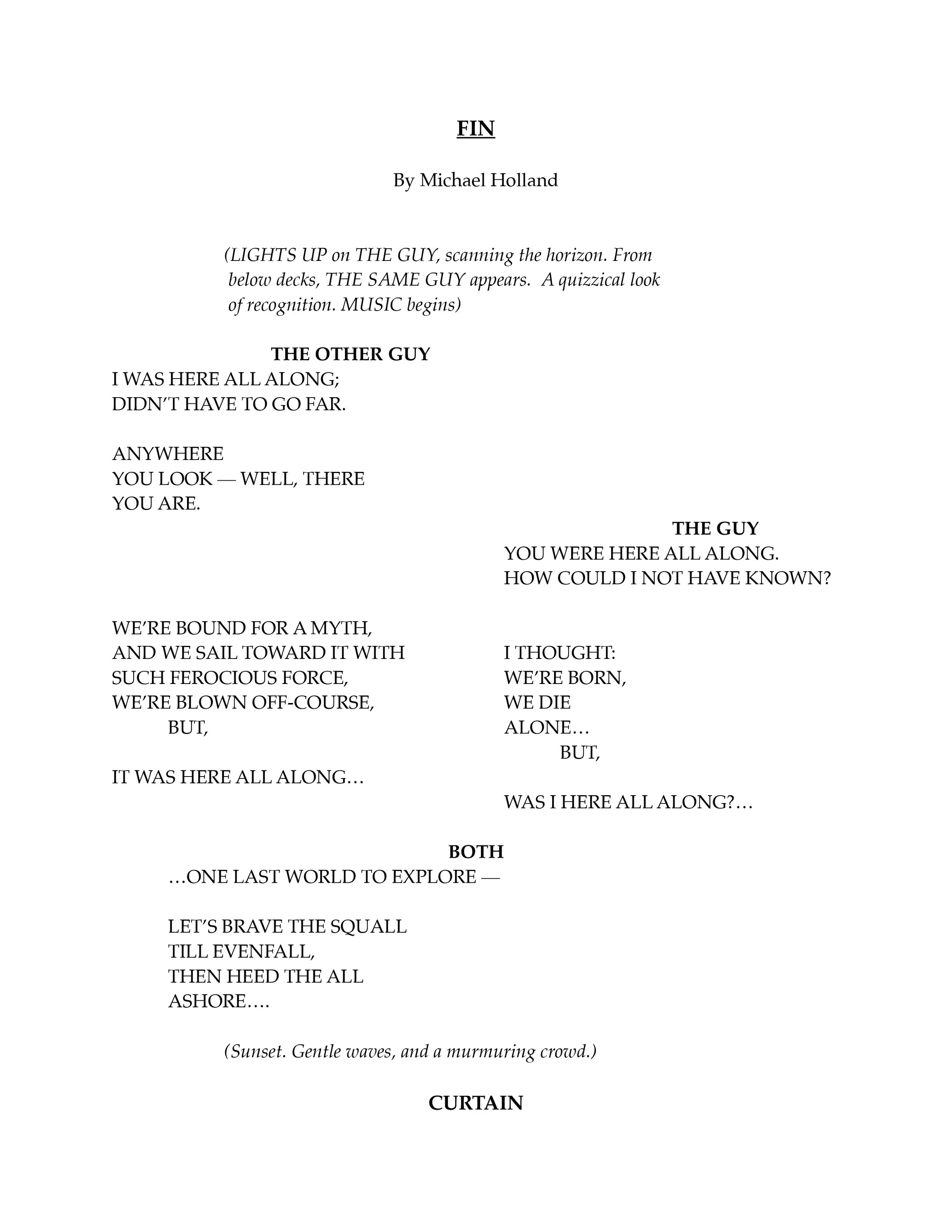 FIN

By Michael Holland

(LIGHTS UP on THE GUY, scanning the horizon. From below decks, THE SAME GUY appears. A quizzical look of recognition. MUSIC begins)

THE OTHER GUY
I WAS HERE ALL ALONG;
DIDN'T HAVE TO GO FAR.

ANYWHERE
YOU LOOK — WELL, THERE
YOU ARE.

THE GUY
YOU WERE HERE ALL ALONG.
HOW COULD I NOT HAVE KNOWN?

WE'RE BOUND FOR A MYTH,
AND WE SAIL TOWARD IT WITH
SUCH FEROCIOUS FORCE,
WE'RE BLOWN OFF-COURSE,
BUT,

IT WAS HERE ALL ALONG…

I THOUGHT:
WE'RE BORN,
WE DIE
ALONE…
BUT,

WAS I HERE ALL ALONG?…

BOTH
…ONE LAST WORLD TO EXPLORE —

LET'S BRAVE THE SQUALL
TILL EVENFALL,
THEN HEED THE ALL
ASHORE….

(Sunset. Gentle waves, and a murmuring crowd.)

CURTAIN